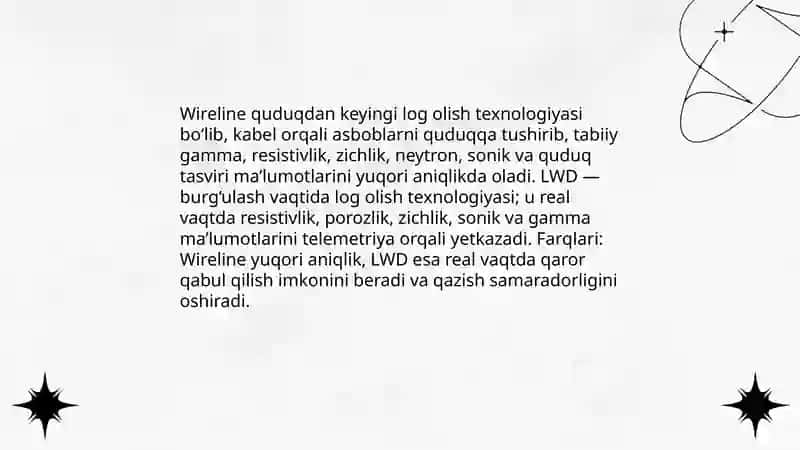 Wireline quduqdan keyingi log olish texnologiyasi bo‘lib, kabel orqali asboblarni quduqqa tushirib, tabiiy gamma, resistivlik, zichlik, neytron, sonik va quduq tasviri ma’lumotlarini yuqori aniqlikda oladi. LWD — burg‘ulash vaqtida log olish texnologiyasi; u real vaqtda resistivlik, porozlik, zichlik, sonik va gamma ma’lumotlarini telemetriya orqali yetkazadi. Farqlari: Wireline yuqori aniqlik, LWD esa real vaqtda qaror qabul qilish imkonini beradi va qazish samaradorligini oshiradi.